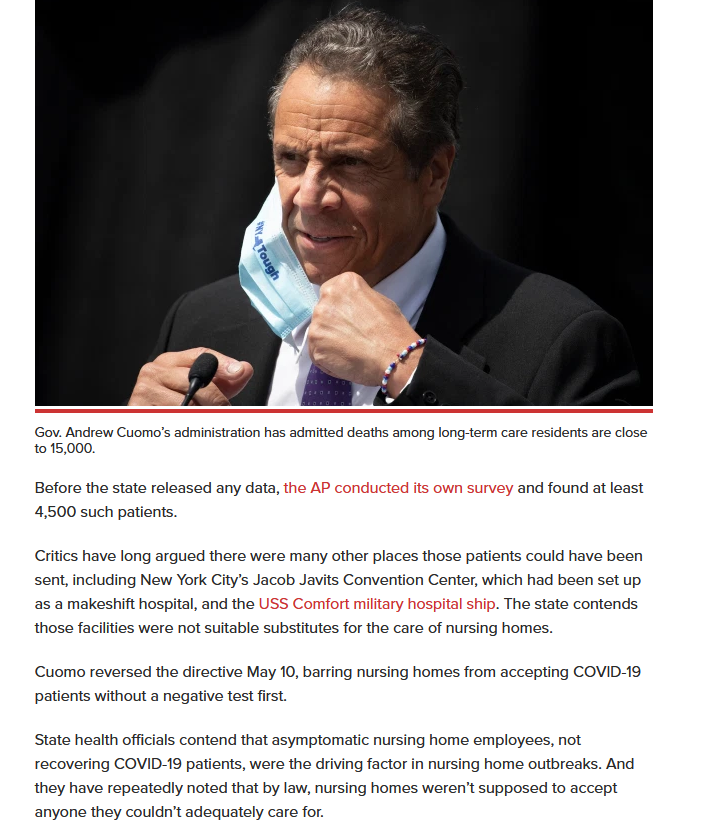 NY Tough

Gov. Andrew Cuomo's administration has admitted deaths among long-term care residents are close to 15,000.

Before the state released any data, the AP conducted its own survey and found at least 4,500 such patients.

Critics have long argued there were many other places those patients could have been sent, including New York City's Jacob Javits Convention Center, which had been set up as a makeshift hospital, and the USS Comfort military hospital ship. The state contends those facilities were not suitable substitutes for the care of nursing homes.

Cuomo reversed the directive May 10, barring nursing homes from accepting COVID-19 patients without a negative test first.

State health officials contend that asymptomatic nursing home employees, not recovering COVID-19 patients, were the driving factor in nursing home outbreaks. And they have repeatedly noted that by law, nursing homes weren't supposed to accept anyone they couldn't adequately care for.